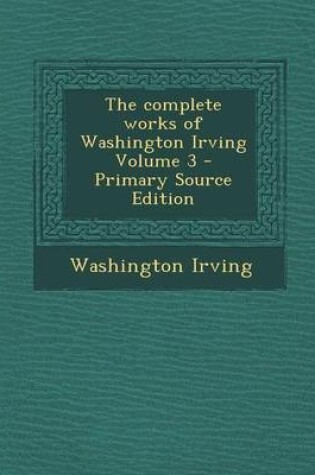 The complete works of Washington Irving Volume 3 - Primary Source Edition

Washington Irving